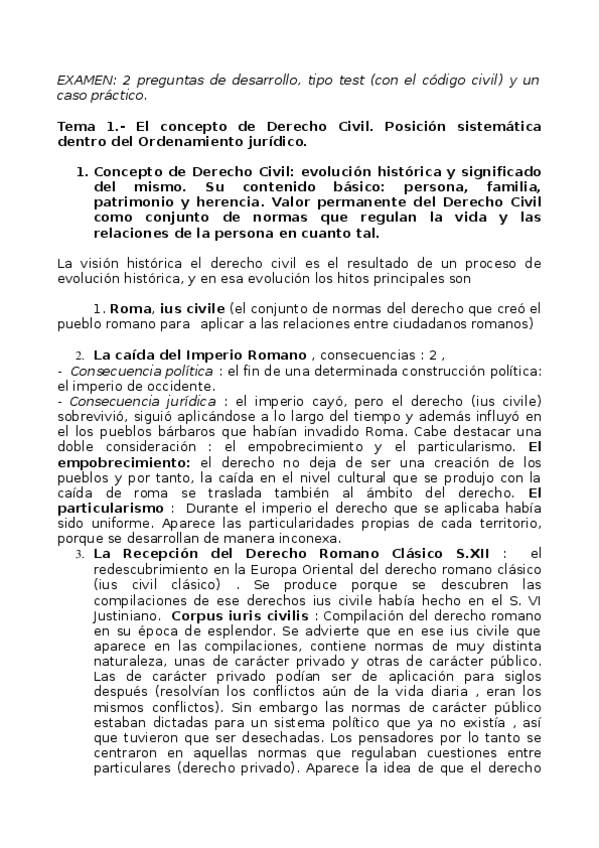 EXAMEN: 2 preguntas de desarrollo, tipo test (con el código civil) y un caso práctico.

Tema 1.- El concepto de Derecho Civil. Posición sistemática dentro del Ordenamiento jurídico.

1. Concepto de Derecho Civil: evolución histórica y significado del mismo. Su contenido básico: persona, familia, patrimonio y herencia. Valor permanente del Derecho Civil como conjunto de normas que regulan la vida y las relaciones de la persona en cuanto tal.

La visión histórica el derecho civil es el resultado de un proceso de evolución histórica, y en esa evolución los hitos principales son

1. Roma, ius civile (el conjunto de normas del derecho que creó el pueblo romano para aplicar a las relaciones entre ciudadanos romanos)

2. La caída del Imperio Romano , consecuencias : 2 ,
- Consecuencia política : el fin de una determinada construcción política: el imperio de occidente.
- Consecuencia jurídica : el imperio cayó, pero el derecho (ius civile) sobrevivió, siguió aplicándose a lo largo del tiempo y además influyó en el los pueblos bárbaros que habían invadido Roma. Cabe destacar una doble consideración : el empobrecimiento y el particularismo. El empobrecimiento: el derecho no deja de ser una creación de los pueblos y por tanto, la caída en el nivel cultural que se produjo con la caída de roma se traslada también al ámbito del derecho. El particularismo : Durante el imperio el derecho que se aplicaba había sido uniforme. Aparece las particularidades propias de cada territorio, porque se desarrollan de manera inconexa.
3. La Recepción del Derecho Romano Clásico S.XII : el redescubrimiento en la Europa Oriental del derecho romano clásico (ius civil clásico) . Se produce porque se descubren las compilaciones de ese derechos ius civile había hecho en el S. VI Justiniano. Corpus iuris civilis : Compilación del derecho romano en su época de esplendor. Se advierte que en ese ius civile que aparece en las compilaciones, contiene normas de muy distinta naturaleza, unas de carácter privado y otras de carácter público. Las de carácter privado podían ser de aplicación para siglos después (resolvían los conflictos aún de la vida diaria , eran los mismos conflictos). Sin embargo las normas de carácter público estaban dictadas para un sistema político que ya no existía , así que tuvieron que ser desechadas. Los pensadores por lo tanto se centraron en aquellas normas que regulaban cuestiones entre particulares (derecho privado). Aparece la idea de que el derecho